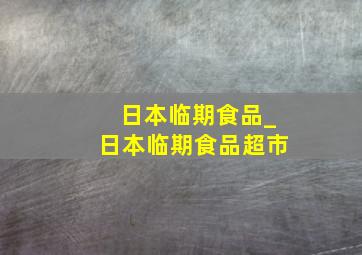 日本临期食品_
日本临期食品超市